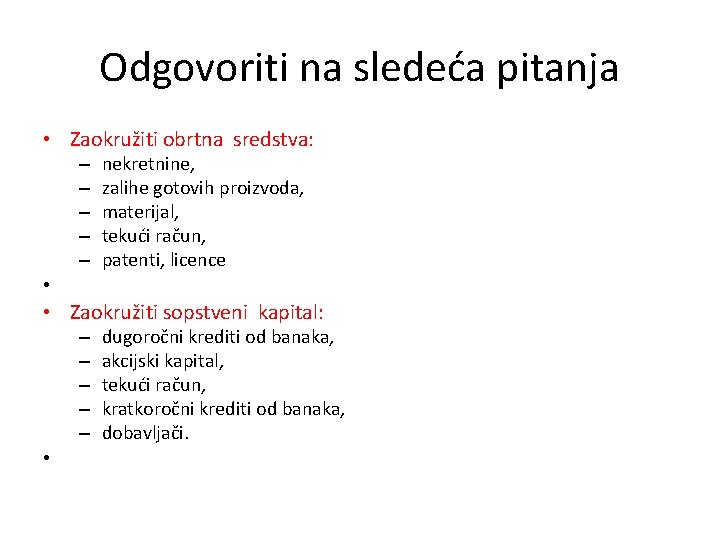 Odgovoriti na sledeća pitanja

• Zaokružiti obrtna sredstva:
– nekretnine,
– zalihe gotovih proizvoda,
– materijal,
– tekući račun,
– patenti, licence
•
• Zaokružiti sopstveni kapital:
– dugoročni krediti od banaka,
– akcijski kapital,
– tekući račun,
– kratkoročni krediti od banaka,
– dobavljači.
•